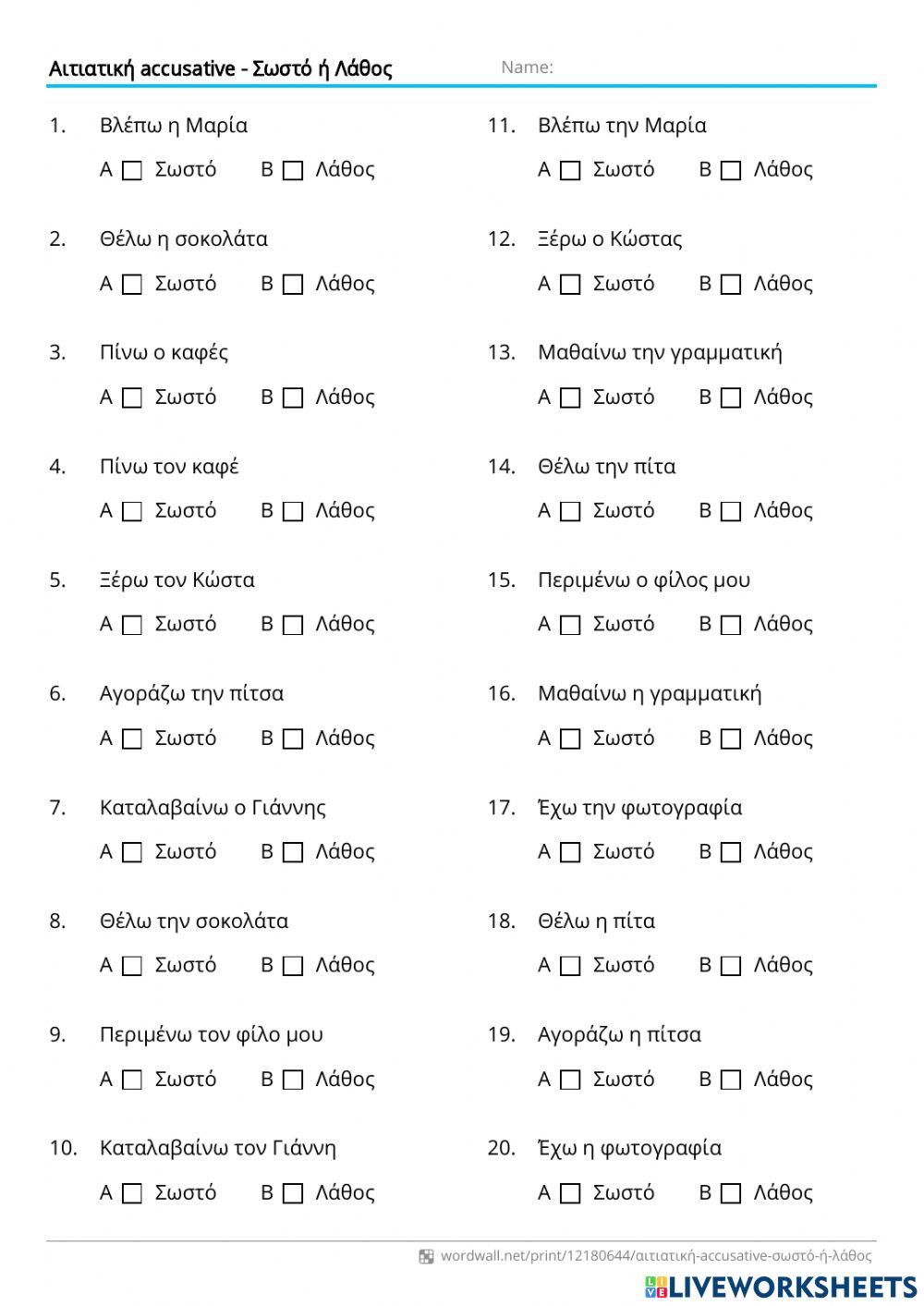 Αιτιατική accusative - Σωστό ή Λάθος
Name:

1. Βλέπω η Μαρία
A Σωστό B Λάθος

2. Θέλω η σοκολάτα
A Σωστό B Λάθος

3. Πίνω ο καφές
A Σωστό B Λάθος

4. Πίνω τον καφέ
A Σωστό B Λάθος

5. Ξέρω τον Κώστα
A Σωστό B Λάθος

6. Αγοράζω την πίτσα
A Σωστό B Λάθος

7. Καταλαβαίνω ο Γιάννης
A Σωστό B Λάθος

8. Θέλω την σοκολάτα
A Σωστό B Λάθος

9. Περιμένω τον φίλο μου
A Σωστό B Λάθος

10. Καταλαβαίνω τον Γιάννη
A Σωστό B Λάθος

11. Βλέπω την Μαρία
A Σωστό B Λάθος

12. Ξέρω ο Κώστας
A Σωστό B Λάθος

13. Μαθαίνω την γραμματική
A Σωστό B Λάθος

14. Θέλω την πίτα
A Σωστό B Λάθος

15. Περιμένω ο φίλος μου
A Σωστό B Λάθος

16. Μαθαίνω η γραμματική
A Σωστό B Λάθος

17. Έχω την φωτογραφία
A Σωστό B Λάθος

18. Θέλω η πίτα
A Σωστό B Λάθος

19. Αγοράζω η πίτσα
A Σωστό B Λάθος

20. Έχω η φωτογραφία
A Σωστό B Λάθος

wordwall.net/print/12180644/αιτιατική-accusative-σωστό-ή-λάθος

LIVEWORKSHEETS